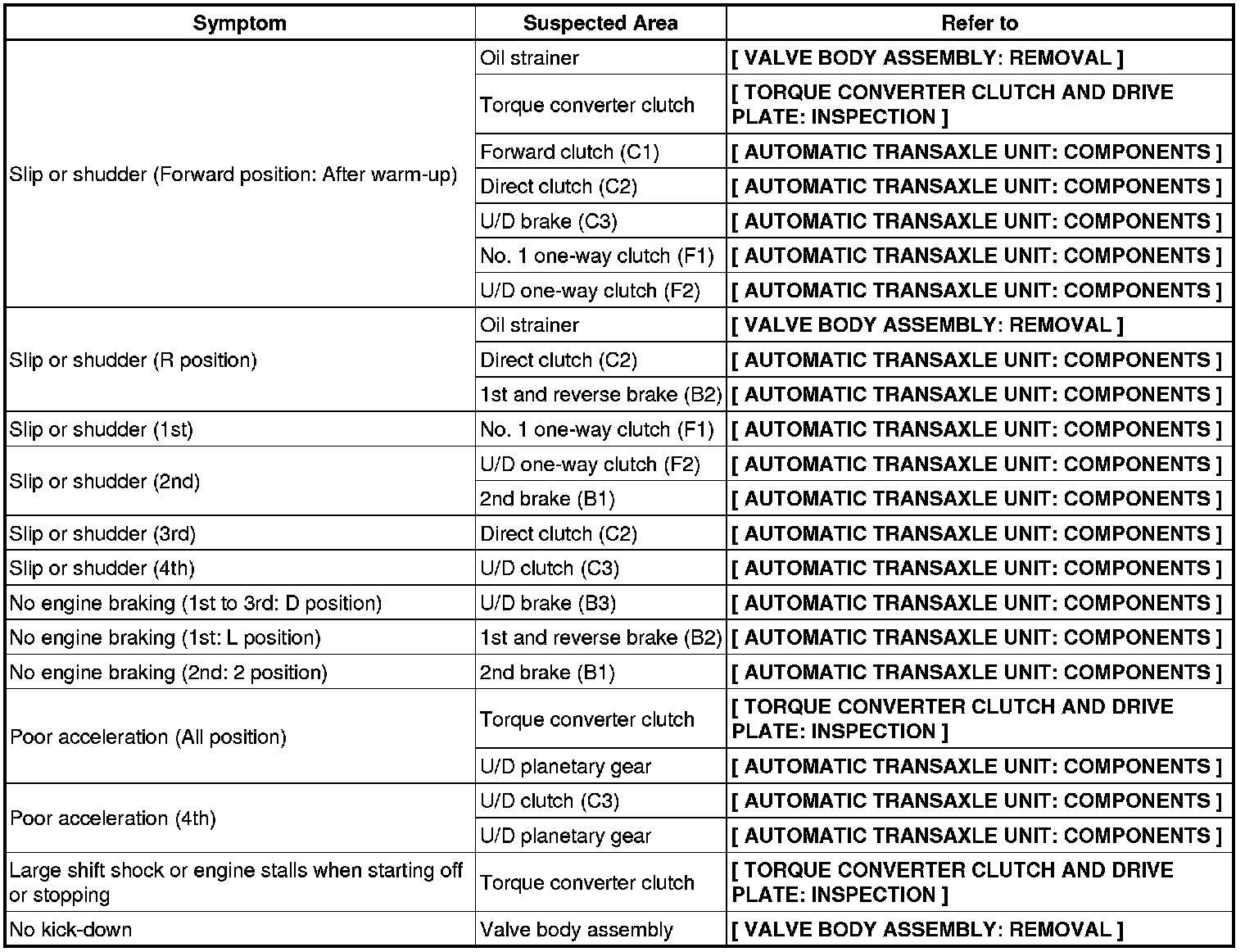 | Symptom | Suspected Area | Refer to |
|---|---|---|
| Slip or shudder (Forward position: After warm-up) | Oil strainer | [ VALVE BODY ASSEMBLY: REMOVAL ] |
| | Torque converter clutch | [ TORQUE CONVERTER CLUTCH AND DRIVE PLATE: INSPECTION ] |
| | Forward clutch (C1) | [ AUTOMATIC TRANSAXLE UNIT: COMPONENTS ] |
| | Direct clutch (C2) | [ AUTOMATIC TRANSAXLE UNIT: COMPONENTS ] |
| | U/D brake (C3) | [ AUTOMATIC TRANSAXLE UNIT: COMPONENTS ] |
| | No. 1 one-way clutch (F1) | [ AUTOMATIC TRANSAXLE UNIT: COMPONENTS ] |
| | U/D one-way clutch (F2) | [ AUTOMATIC TRANSAXLE UNIT: COMPONENTS ] |
| Slip or shudder (R position) | Oil strainer | [ VALVE BODY ASSEMBLY: REMOVAL ] |
| | Direct clutch (C2) | [ AUTOMATIC TRANSAXLE UNIT: COMPONENTS ] |
| | 1st and reverse brake (B2) | [ AUTOMATIC TRANSAXLE UNIT: COMPONENTS ] |
| Slip or shudder (1st) | No. 1 one-way clutch (F1) | [ AUTOMATIC TRANSAXLE UNIT: COMPONENTS ] |
| Slip or shudder (2nd) | U/D one-way clutch (F2) | [ AUTOMATIC TRANSAXLE UNIT: COMPONENTS ] |
| | 2nd brake (B1) | [ AUTOMATIC TRANSAXLE UNIT: COMPONENTS ] |
| Slip or shudder (3rd) | Direct clutch (C2) | [ AUTOMATIC TRANSAXLE UNIT: COMPONENTS ] |
| Slip or shudder (4th) | U/D clutch (C3) | [ AUTOMATIC TRANSAXLE UNIT: COMPONENTS ] |
| No engine braking (1st to 3rd: D position) | U/D brake (B3) | [ AUTOMATIC TRANSAXLE UNIT: COMPONENTS ] |
| No engine braking (1st: L position) | 1st and reverse brake (B2) | [ AUTOMATIC TRANSAXLE UNIT: COMPONENTS ] |
| No engine braking (2nd: 2 position) | 2nd brake (B1) | [ AUTOMATIC TRANSAXLE UNIT: COMPONENTS ] |
| Poor acceleration (All position) | Torque converter clutch | [ TORQUE CONVERTER CLUTCH AND DRIVE PLATE: INSPECTION ] |
| | U/D planetary gear | [ AUTOMATIC TRANSAXLE UNIT: COMPONENTS ] |
| Poor acceleration (4th) | U/D clutch (C3) | [ AUTOMATIC TRANSAXLE UNIT: COMPONENTS ] |
| | U/D planetary gear | [ AUTOMATIC TRANSAXLE UNIT: COMPONENTS ] |
| Large shift shock or engine stalls when starting off or stopping | Torque converter clutch | [ TORQUE CONVERTER CLUTCH AND DRIVE PLATE: INSPECTION ] |
| No kick-down | Valve body assembly | [ VALVE BODY ASSEMBLY: REMOVAL ] |